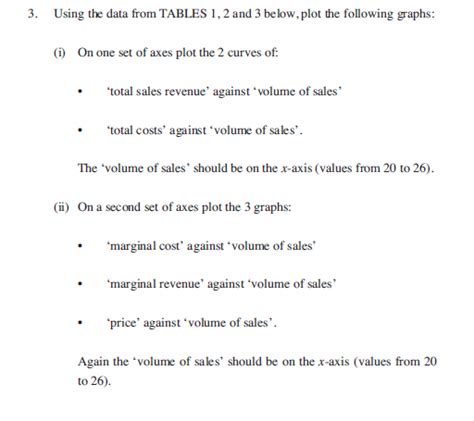 3. Using the data from TABLES 1, 2 and 3 below, plot the following graphs:

(i) On one set of axes plot the 2 curves of:

• 'total sales revenue' against 'volume of sales'

• 'total costs' against 'volume of sales'.

The 'volume of sales' should be on the $x$-axis (values from 20 to 26).

(ii) On a second set of axes plot the 3 graphs:

• 'marginal cost' against 'volume of sales'

• 'marginal revenue' against 'volume of sales'

• 'price' against 'volume of sales'.

Again the 'volume of sales' should be on the $x$-axis (values from 20 to 26).